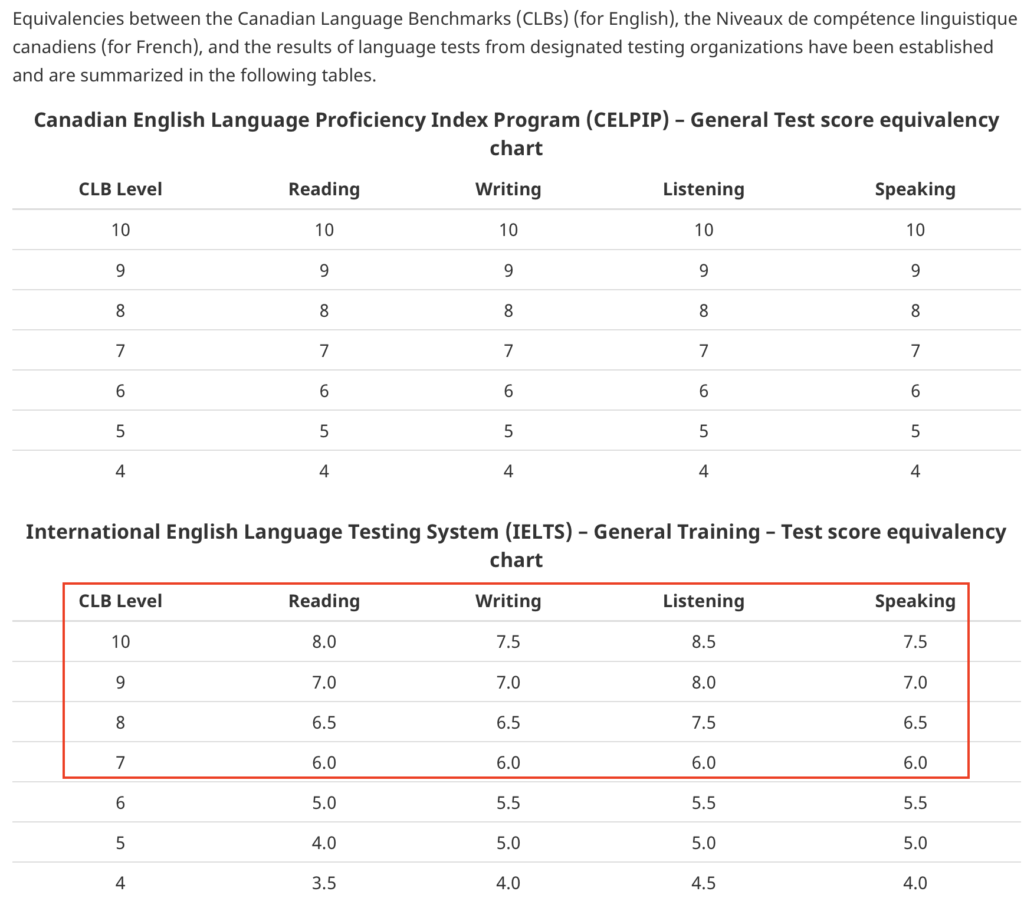 Equivalencies between the Canadian Language Benchmarks (CLBs) (for English), the Niveaux de compétence linguistique canadiens (for French), and the results of language tests from designated testing organizations have been established and are summarized in the following tables.

Canadian English Language Proficiency Index Program (CELPIP) – General Test score equivalency chart

| CLB Level | Reading | Writing | Listening | Speaking |
|---|---|---|---|---|
| 10 | 10 | 10 | 10 | 10 |
| 9 | 9 | 9 | 9 | 9 |
| 8 | 8 | 8 | 8 | 8 |
| 7 | 7 | 7 | 7 | 7 |
| 6 | 6 | 6 | 6 | 6 |
| 5 | 5 | 5 | 5 | 5 |
| 4 | 4 | 4 | 4 | 4 |

International English Language Testing System (IELTS) – General Training – Test score equivalency chart

| CLB Level | Reading | Writing | Listening | Speaking |
|---|---|---|---|---|
| 10 | 8.0 | 7.5 | 8.5 | 7.5 |
| 9 | 7.0 | 7.0 | 8.0 | 7.0 |
| 8 | 6.5 | 6.5 | 7.5 | 6.5 |
| 7 | 6.0 | 6.0 | 6.0 | 6.0 |
| 6 | 5.0 | 5.5 | 5.5 | 5.5 |
| 5 | 4.0 | 5.0 | 5.0 | 5.0 |
| 4 | 3.5 | 4.0 | 4.5 | 4.0 |